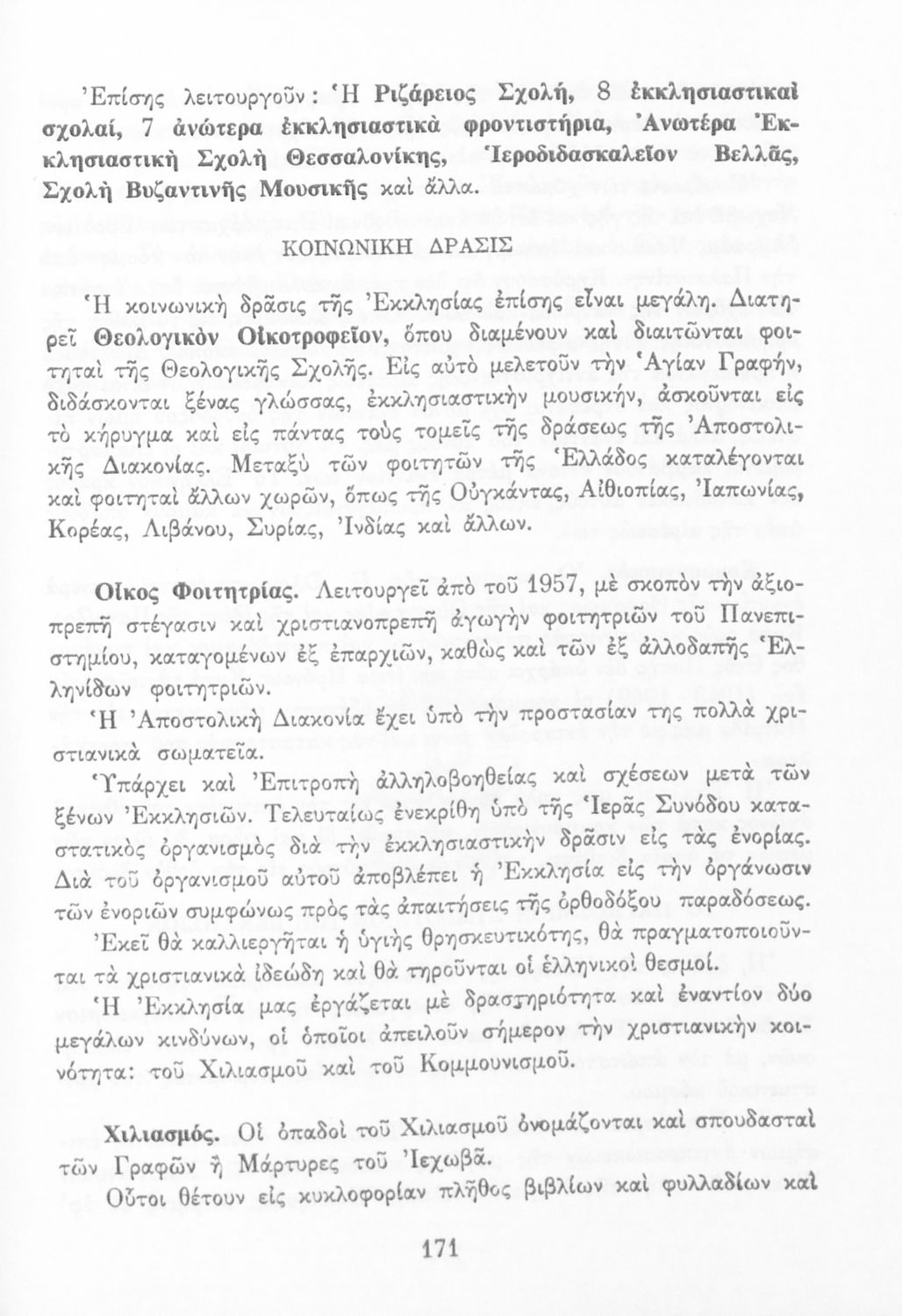 Ἐπίσης λειτουργοῦν: Ἡ Ριζάρειος Σχολή, 8 ἐκκλησιαστικαὶ σχολαί, 7 ἀνώτερα ἐκκλησιαστικὰ φροντιστήρια, Ἀνωτέρα Ἐκκλησιαστικὴ Σχολὴ Θεσσαλονίκης, Ἱεροδιδασκαλεῖον Βελλᾶς, Σχολὴ Βυζαντινῆς Μουσικῆς καὶ ἄλλα.

ΚΟΙΝΩΝΙΚΗ ΔΡΑΣΙΣ

Ἡ κοινωνικὴ δρᾶσις τῆς Ἐκκλησίας ἐπίσης εἶναι μεγάλη. Διατηρεῖ Θεολογικὸν Οἰκοτροφεῖον, ὅπου διαμένουν καὶ διαιτῶνται φοιτηταὶ τῆς Θεολογικῆς Σχολῆς. Εἰς αὐτὸ μελετοῦν τὴν Ἁγίαν Γραφήν, διδάσκονται ξένας γλώσσας, ἐκκλησιαστικὴν μουσικήν, ἀσκοῦνται εἰς τὸ κήρυγμα καὶ εἰς πάντας τοὺς τομεῖς τῆς δράσεως τῆς Ἀποστολικῆς Διακονίας. Μεταξὺ τῶν φοιτητῶν τῆς Ἑλλάδος καταλέγονται καὶ φοιτηταὶ ἄλλων χωρῶν, ὅπως τῆς Οὐγκάντας, Αἰθιοπίας, Ἰαπωνίας, Κορέας, Λιβάνου, Συρίας, Ἰνδίας καὶ ἄλλων.

Οἶκος Φοιτητρίας. Λειτουργεῖ ἀπὸ τοῦ 1957, μὲ σκοπὸν τὴν ἀξιοπρεπῆ στέγασιν καὶ χριστιανοπρεπῆ ἀγωγὴν φοιτητριῶν τοῦ Πανεπιστημίου, καταγομένων ἐξ ἐπαρχιῶν, καθὼς καὶ τῶν ἐξ ἀλλοδαπῆς Ἑλληνίδων φοιτητριῶν.

Ἡ Ἀποστολικὴ Διακονία ἔχει ὑπὸ τὴν προστασίαν της πολλὰ χριστιανικὰ σωματεῖα.

Ὑπάρχει καὶ Ἐπιτροπὴ ἀλληλοβοηθείας καὶ σχέσεων μετὰ τῶν ξένων Ἐκκλησιῶν. Τελευταίως ἐνεκρίθη ὑπὸ τῆς Ἱερᾶς Συνόδου καταστατικὸς ὀργανισμὸς διὰ τὴν ἐκκλησιαστικὴν δρᾶσιν εἰς τὰς ἐνορίας. Διὰ τοῦ ὀργανισμοῦ αὐτοῦ ἀποβλέπει ἡ Ἐκκλησία εἰς τὴν ὀργάνωσιν τῶν ἐνοριῶν συμφώνως πρὸς τὰς ἀπαιτήσεις τῆς ὀρθοδόξου παραδόσεως. Ἐκεῖ θὰ καλλιεργῆται ἡ ὑγιὴς θρησκευτικότης, θὰ πραγματοποιοῦνται τὰ χριστιανικὰ ἰδεώδη καὶ θὰ τηροῦνται οἱ ἑλληνικοὶ θεσμοί.

Ἡ Ἐκκλησία μας ἐργάζεται μὲ δραστηριότητα καὶ ἐναντίον δύο μεγάλων κινδύνων, οἱ ὁποῖοι ἀπειλοῦν σήμερον τὴν χριστιανικὴν κοινότητα: τοῦ Χιλιασμοῦ καὶ τοῦ Κομμουνισμοῦ.

Χιλιασμός. Οἱ ὀπαδοὶ τοῦ Χιλιασμοῦ ὀνομάζονται καὶ σπουδασταὶ τῶν Γραφῶν ἢ Μάρτυρες τοῦ Ἰεχωβᾶ.

Οὗτοι θέτουν εἰς κυκλοφορίαν πλῆθος βιβλίων καὶ φυλλαδίων καὶ

171